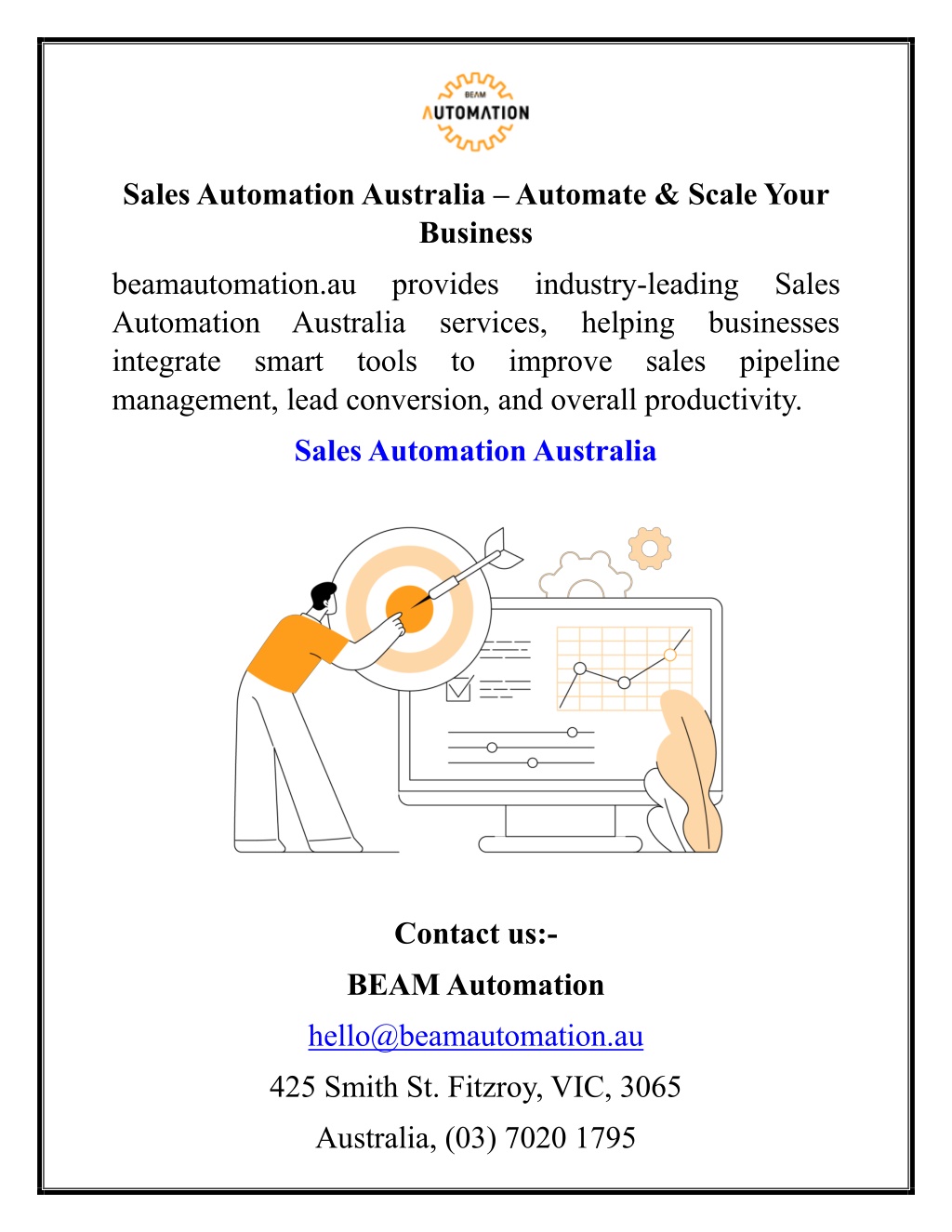 BEAM
AUTOMATION

Sales Automation Australia – Automate & Scale Your Business

beamautomation.au provides industry-leading Sales Automation Australia services, helping businesses integrate smart tools to improve sales pipeline management, lead conversion, and overall productivity.

Sales Automation Australia

Contact us:-

BEAM Automation

hello@beamautomation.au

425 Smith St. Fitzroy, VIC, 3065

Australia, (03) 7020 1795